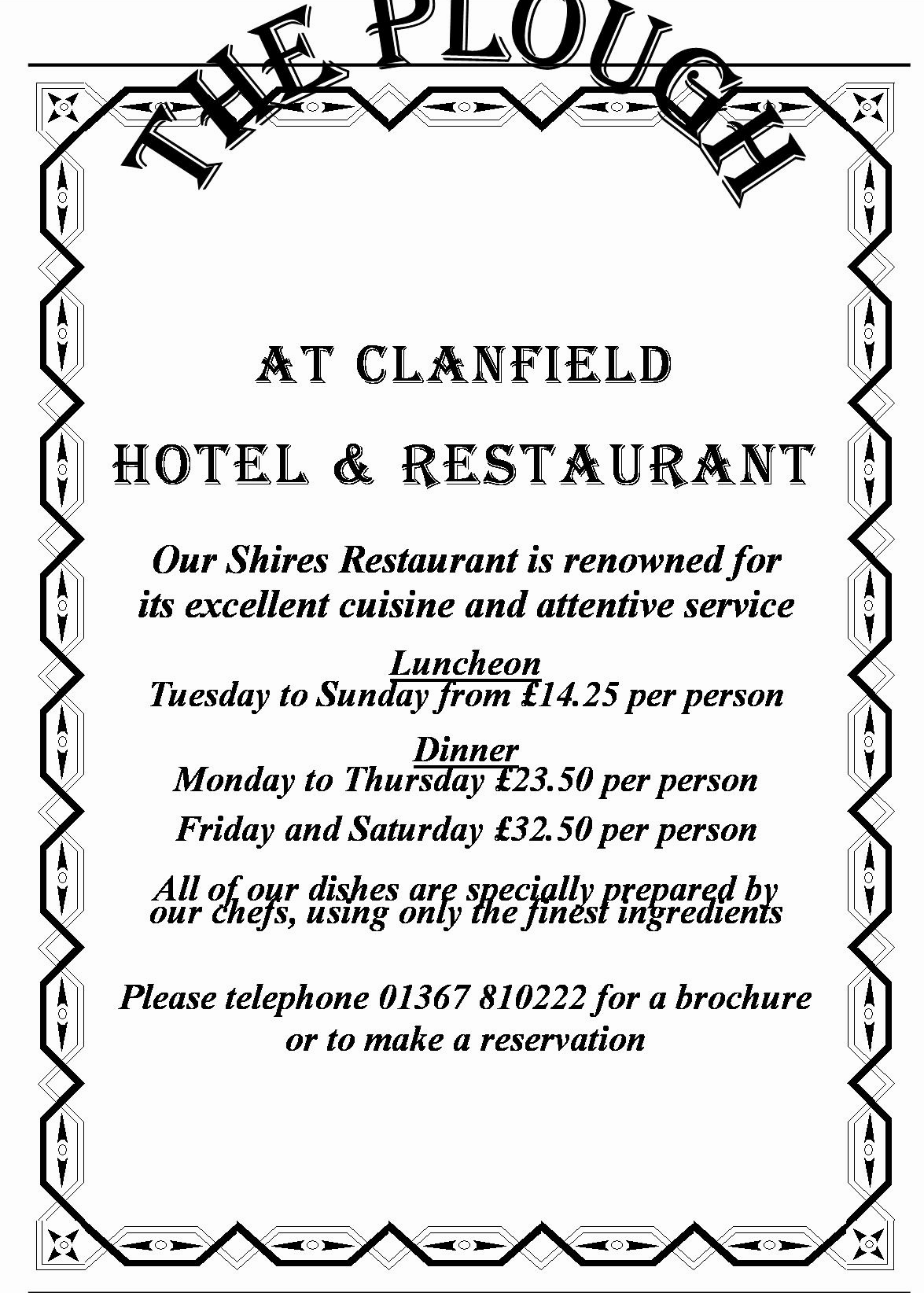 THE PLOUGH

AT CLANFIELD

HOTEL & RESTAURANT

Our Shires Restaurant is renowned for its excellent cuisine and attentive service

Luncheon
Tuesday to Sunday from £14.25 per person

Dinner
Monday to Thursday £23.50 per person

Friday and Saturday £32.50 per person

All of our dishes are specially prepared by our chefs, using only the finest ingredients

Please telephone 01367 810222 for a brochure or to make a reservation